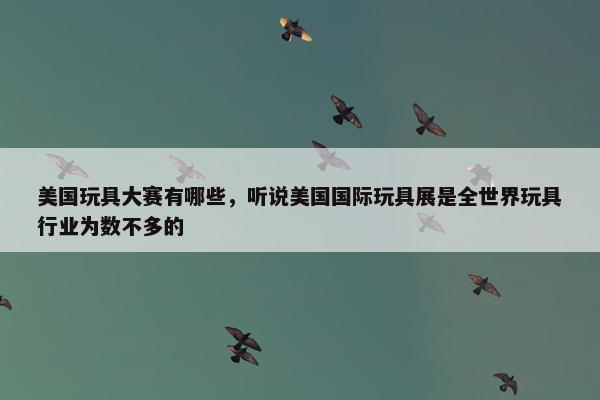 美国玩具大赛有哪些，听说美国国际玩具展是全世界玩具行业为数不多的